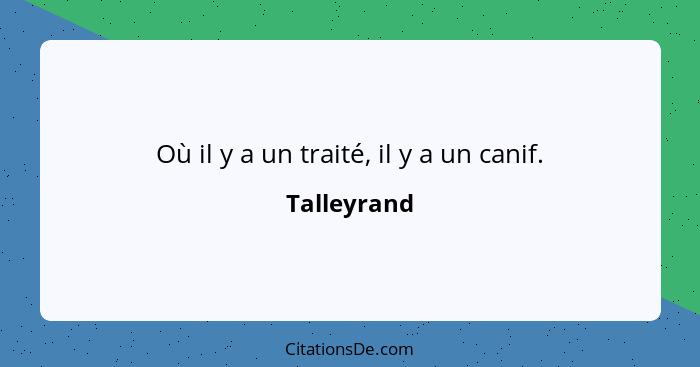 Où il y a un traité, il y a un canif.

Talleyrand

CitationsDe.com